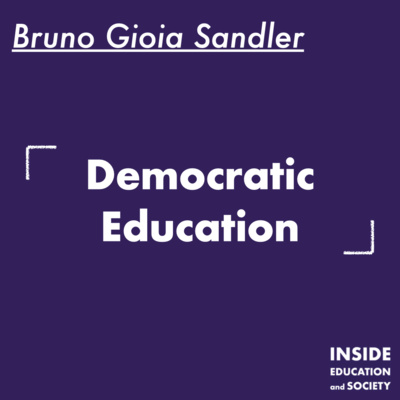 Bruno Gioia Sandler

Democratic Education

INSIDE
EDUCATION
and SOCIETY